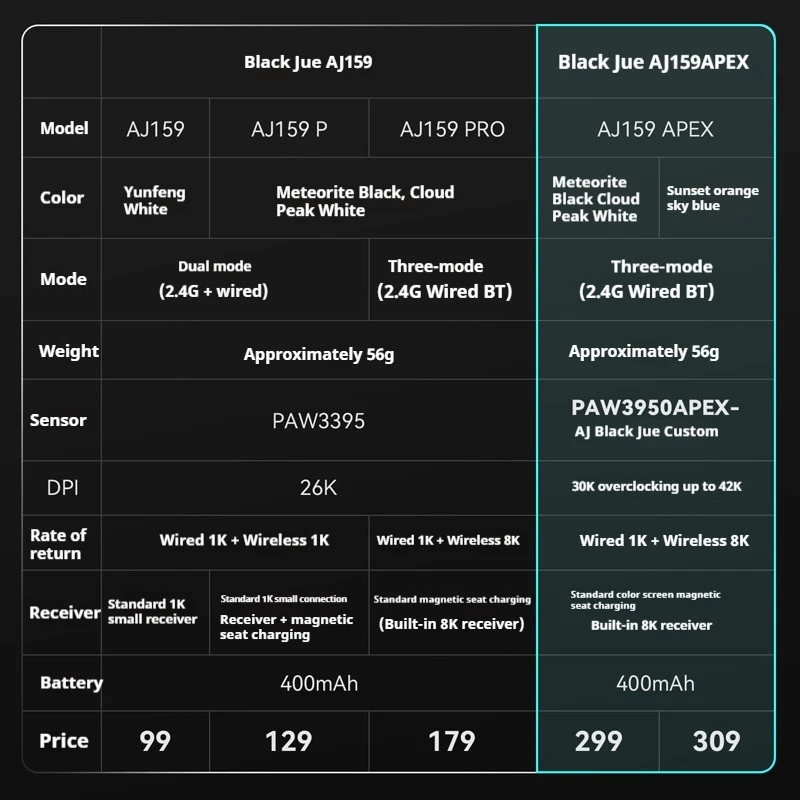 | | Black Jue AJ159 | | | Black Jue AJ159APEX | |
|---|---|---|---|---|---|
| Model | AJ159 | AJ159 P | AJ159 PRO | AJ159 APEX | |
| Color | Yunfeng White | Meteorite Black, Cloud Peak White | | Meteorite Black Cloud Peak White | Sunset orange sky blue |
| Mode | Dual mode (2.4G + wired) | | Three-mode (2.4G Wired BT) | Three-mode (2.4G Wired BT) | |
| Weight | Approximately 56g | | | Approximately 56g | |
| Sensor | PAW3395 | | | PAW3950APEX- AJ Black Jue Custom | |
| DPI | 26K | | | 30K overclocking up to 42K | |
| Rate of return | Wired 1K + Wireless 1K | | Wired 1K + Wireless 8K | Wired 1K + Wireless 8K | |
| Receiver | Standard 1K small receiver | Standard 1K small connection Receiver + magnetic seat charging | Standard magnetic seat charging (Built-in 8K receiver) | Standard color screen magnetic seat charging Built-in 8K receiver | |
| Battery | 400mAh | | | 400mAh | |
| Price | 99 | 129 | 179 | 299 | 309 |